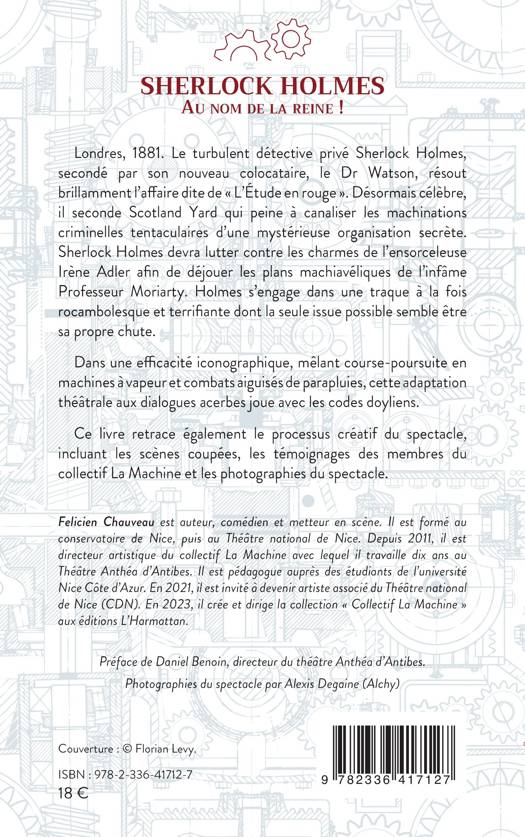 SHERLOCK HOLMES
AU NOM DE LA REINE !

Londres, 1881. Le turbulent détective privé Sherlock Holmes, secondé par son nouveau colocataire, le Dr Watson, résout brillamment l'affaire dite de « L'Étude en rouge ». Désormais célèbre, il seconde Scotland Yard qui peine à canaliser les machinations criminelles tentaculaires d'une mystérieuse organisation secrète. Sherlock Holmes devra lutter contre les charmes de l'ensorceleuse Irène Adler afin de déjouer les plans machiavéliques de l'infâme Professeur Moriarty. Holmes s'engage dans une traque à la fois rocambolesque et terrifiante dont la seule issue possible semble être sa propre chute.

Dans une efficacité iconographique, mêlant course-poursuite en machines à vapeur et combats aiguisés de parapluies, cette adaptation théâtrale aux dialogues acerbes joue avec les codes doyliens.

Ce livre retrace également le processus créatif du spectacle, incluant les scènes coupées, les témoignages des membres du collectif La Machine et les photographies du spectacle.

Felicien Chauveau est auteur, comédien et metteur en scène. Il est formé au conservatoire de Nice, puis au Théâtre national de Nice. Depuis 2011, il est directeur artistique du collectif La Machine avec lequel il travaille dix ans au Théâtre Anthéa d'Antibes. Il est pédagogue auprès des étudiants de l'université Nice Côte d'Azur. En 2021, il est invité à devenir artiste associé du Théâtre national de Nice (CDN). En 2023, il crée et dirige la collection « Collectif La Machine » aux éditions L'Harmattan.

Préface de Daniel Benoin, directeur du théâtre Anthéa d'Antibes.
Photographies du spectacle par Alexis Degaine (Alchy)

Couverture : © Florian Levy.

ISBN : 978-2-336-41712-7
18 €

9 782336 417127